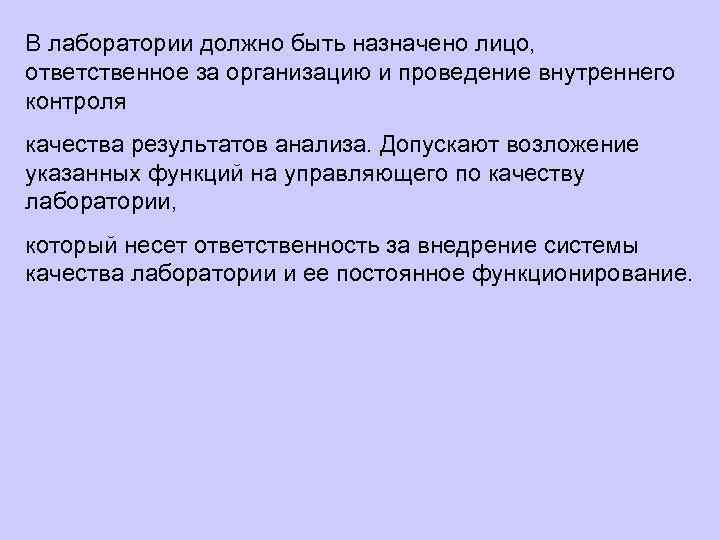 В лаборатории должно быть назначено лицо, ответственное за организацию и проведение внутреннего контроля

качества результатов анализа. Допускают возложение указанных функций на управляющего по качеству лаборатории,

который несет ответственность за внедрение системы качества лаборатории и ее постоянное функционирование.